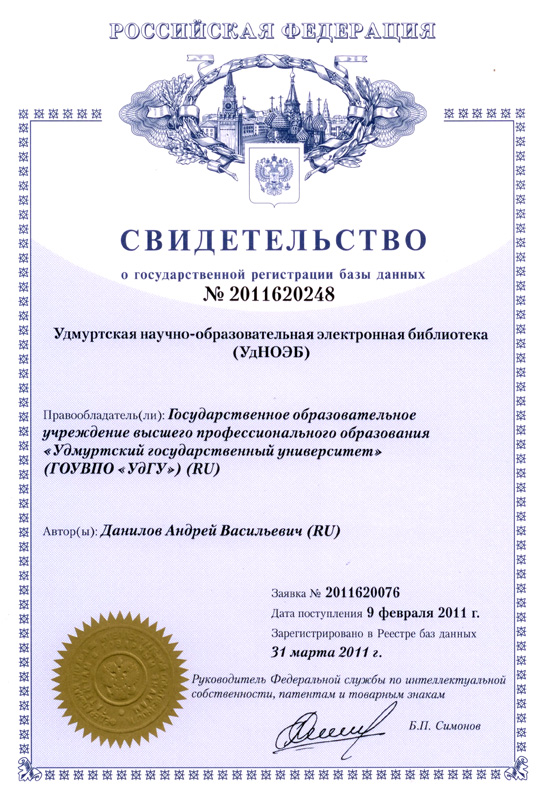 РОССИЙСКАЯ ФЕДЕРАЦИЯ

СВИДЕТЕЛЬСТВО

о государственной регистрации базы данных

№ 2011620248

Удмуртская научно-образовательная электронная библиотека (УдНОЭБ)

Правообладатель(ли): Государственное образовательное учреждение высшего профессионального образования «Удмуртский государственный университет» (ГОУВПО «УдГУ») (RU)

Автор(ы): Данилов Андрей Васильевич (RU)

Заявка № 2011620076

Дата поступления 9 февраля 2011 г.

Зарегистрировано в Реестре баз данных

31 марта 2011 г.

Руководитель Федеральной службы по интеллектуальной собственности, патентам и товарным знакам

Б.П. Симонов